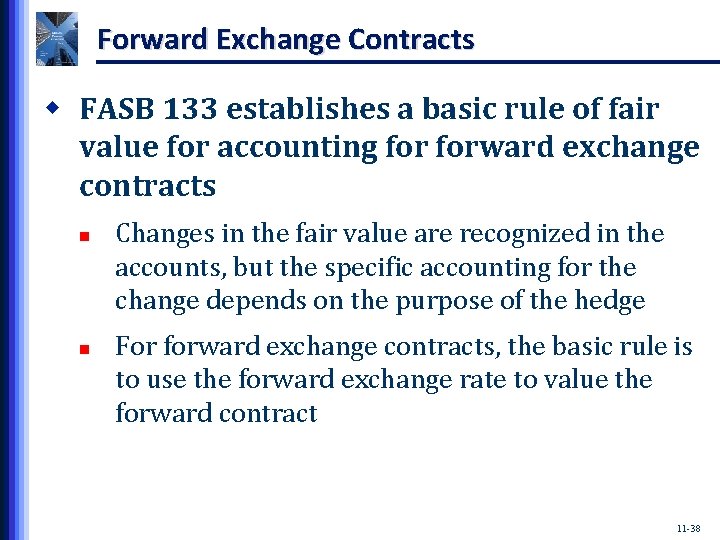 Forward Exchange Contracts

FASB 133 establishes a basic rule of fair value for accounting for forward exchange contracts

Changes in the fair value are recognized in the accounts, but the specific accounting for the change depends on the purpose of the hedge

For forward exchange contracts, the basic rule is to use the forward exchange rate to value the forward contract

11-38